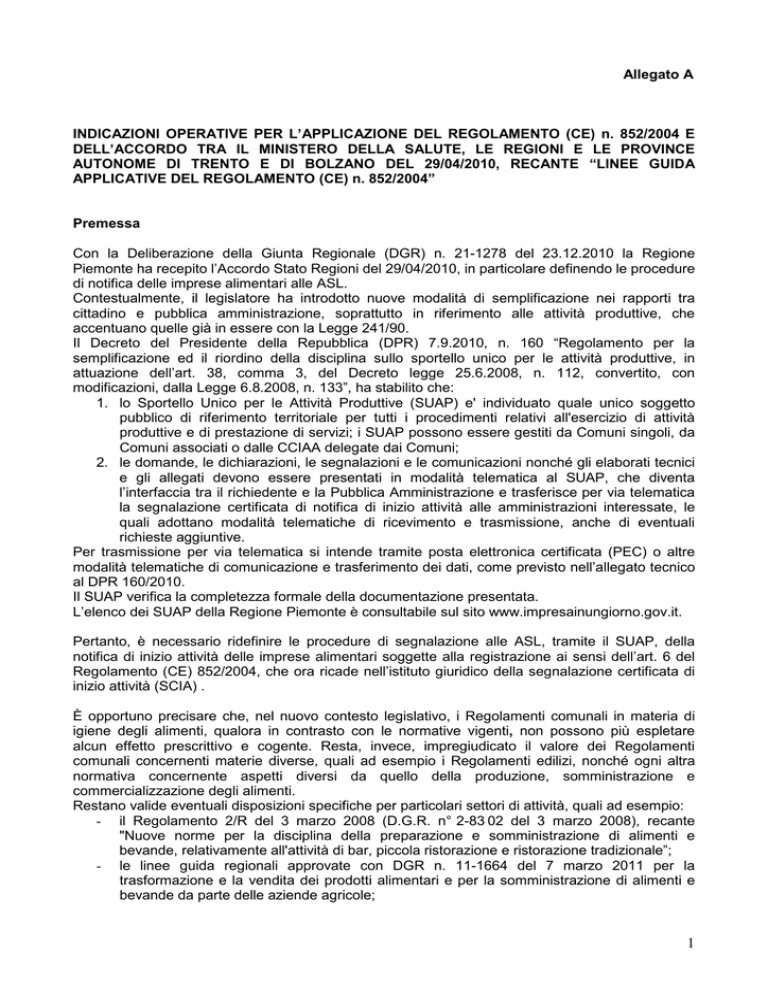 Allegato A

INDICAZIONI OPERATIVE PER L'APPLICAZIONE DEL REGOLAMENTO (CE) n. 852/2004 E DELL'ACCORDO TRA IL MINISTERO DELLA SALUTE, LE REGIONI E LE PROVINCE AUTONOME DI TRENTO E DI BOLZANO DEL 29/04/2010, RECANTE "LINEE GUIDA APPLICATIVE DEL REGOLAMENTO (CE) n. 852/2004"

Premessa

Con la Deliberazione della Giunta Regionale (DGR) n. 21-1278 del 23.12.2010 la Regione Piemonte ha recepito l'Accordo Stato Regioni del 29/04/2010, in particolare definendo le procedure di notifica delle imprese alimentari alle ASL.
Contestualmente, il legislatore ha introdotto nuove modalità di semplificazione nei rapporti tra cittadino e pubblica amministrazione, soprattutto in riferimento alle attività produttive, che accentuano quelle già in essere con la Legge 241/90.
Il Decreto del Presidente della Repubblica (DPR) 7.9.2010, n. 160 "Regolamento per la semplificazione ed il riordino della disciplina sullo sportello unico per le attività produttive, in attuazione dell'art. 38, comma 3, del Decreto legge 25.6.2008, n. 112, convertito, con modificazioni, dalla Legge 6.8.2008, n. 133", ha stabilito che:
1. lo Sportello Unico per le Attività Produttive (SUAP) e' individuato quale unico soggetto pubblico di riferimento territoriale per tutti i procedimenti relativi all'esercizio di attività produttive e di prestazione di servizi; i SUAP possono essere gestiti da Comuni singoli, da Comuni associati o dalle CCIAA delegate dai Comuni;
2. le domande, le dichiarazioni, le segnalazioni e le comunicazioni nonché gli elaborati tecnici e gli allegati devono essere presentati in modalità telematica al SUAP, che diventa l'interfaccia tra il richiedente e la Pubblica Amministrazione e trasferisce per via telematica la segnalazione certificata di notifica di inizio attività alle amministrazioni interessate, le quali adottano modalità telematiche di ricevimento e trasmissione, anche di eventuali richieste aggiuntive.
Per trasmissione per via telematica si intende tramite posta elettronica certificata (PEC) o altre modalità telematiche di comunicazione e trasferimento dei dati, come previsto nell'allegato tecnico al DPR 160/2010.
Il SUAP verifica la completezza formale della documentazione presentata.
L'elenco dei SUAP della Regione Piemonte è consultabile sul sito www.impresainungiorno.gov.it.

Pertanto, è necessario ridefinire le procedure di segnalazione alle ASL, tramite il SUAP, della notifica di inizio attività delle imprese alimentari soggette alla registrazione ai sensi dell'art. 6 del Regolamento (CE) 852/2004, che ora ricade nell'istituto giuridico della segnalazione certificata di inizio attività (SCIA) .

È opportuno precisare che, nel nuovo contesto legislativo, i Regolamenti comunali in materia di igiene degli alimenti, qualora in contrasto con le normative vigenti, non possono più espletare alcun effetto prescrittivo e cogente. Resta, invece, impregiudicato il valore dei Regolamenti comunali concernenti materie diverse, quali ad esempio i Regolamenti edilizi, nonché ogni altra normativa concernente aspetti diversi da quello della produzione, somministrazione e commercializzazione degli alimenti.
Restano valide eventuali disposizioni specifiche per particolari settori di attività, quali ad esempio:
- il Regolamento 2/R del 3 marzo 2008 (D.G.R. n° 2-83 02 del 3 marzo 2008), recante "Nuove norme per la disciplina della preparazione e somministrazione di alimenti e bevande, relativamente all'attività di bar, piccola ristorazione e ristorazione tradizionale";
- le linee guida regionali approvate con DGR n. 11-1664 del 7 marzo 2011 per la trasformazione e la vendita dei prodotti alimentari e per la somministrazione di alimenti e bevande da parte delle aziende agricole;

1